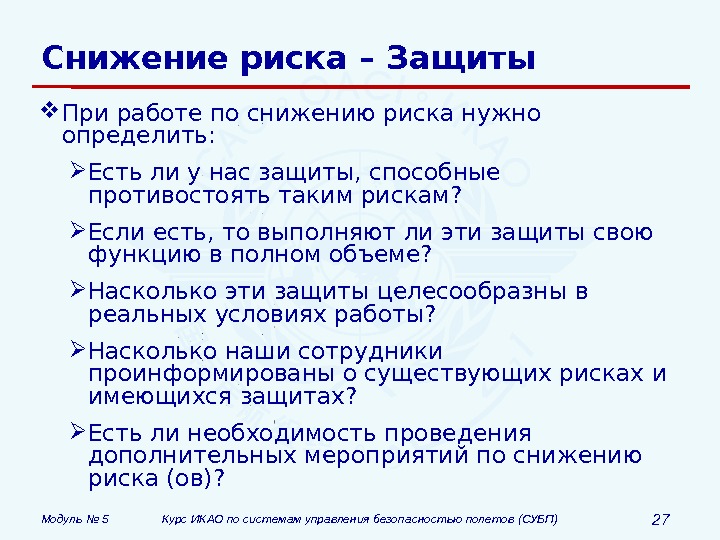 Снижение риска – Защиты

❖ При работе по снижению риска нужно определить:

➢ Есть ли у нас защиты, способные противостоять таким рискам?

➢ Если есть, то выполняют ли эти защиты свою функцию в полном объеме?

➢ Насколько эти защиты целесообразны в реальных условиях работы?

➢ Насколько наши сотрудники проинформированы о существующих рисках и имеющихся защитах?

➢ Есть ли необходимость проведения дополнительных мероприятий по снижению риска (ов)?

Модуль № 5 Курс ИКАО по системам управления безопасностью полетов (СУБП) 27